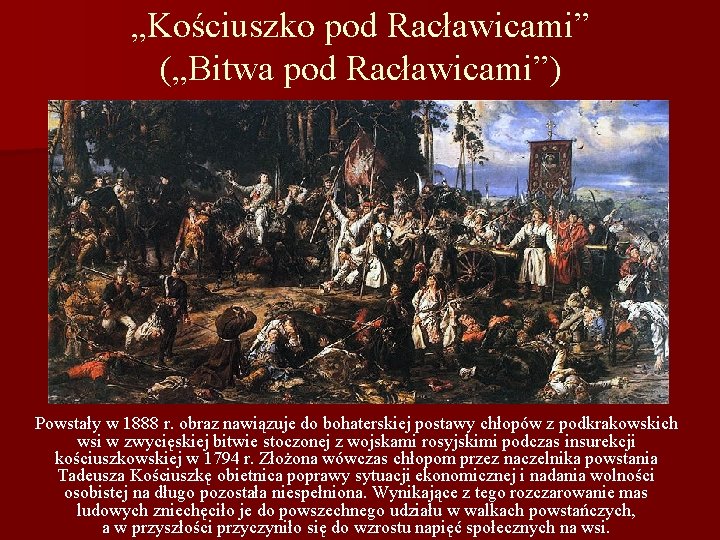 „Kościuszko pod Racławicami”
(„Bitwa pod Racławicami”)

Powstały w 1888 r. obraz nawiązuje do bohaterskiej postawy chłopów z podkrakowskich wsi w zwycięskiej bitwie stoczonej z wojskami rosyjskimi podczas insurekcji kościuszkowskiej w 1794 r. Złożona wówczas chłopom przez naczelnika powstania Tadeusza Kościuszkę obietnica poprawy sytuacji ekonomicznej i nadania wolności osobistej na długo pozostała niespełniona. Wynikające z tego rozczarowanie mas ludowych zniechęciło je do powszechnego udziału w walkach powstańczych, a w przyszłości przyczyniło się do wzrostu napięć społecznych na wsi.